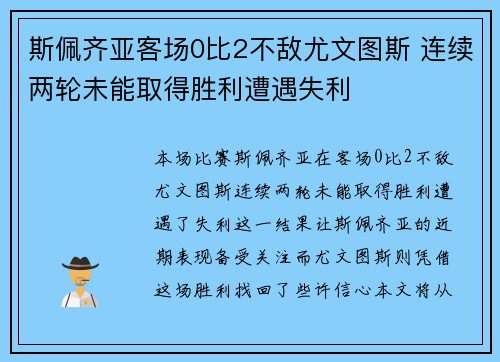 斯佩齐亚客场0比2不敌尤文图斯 连续两轮未能取得胜利遭遇失利

本场比赛斯佩齐亚在客场0比2不敌尤文图斯连续两轮未能取得胜利遭遇了失利这一结果让斯佩齐亚的近期表现备受关注而尤文图斯则凭借这场胜利找回了些许信心本文将从